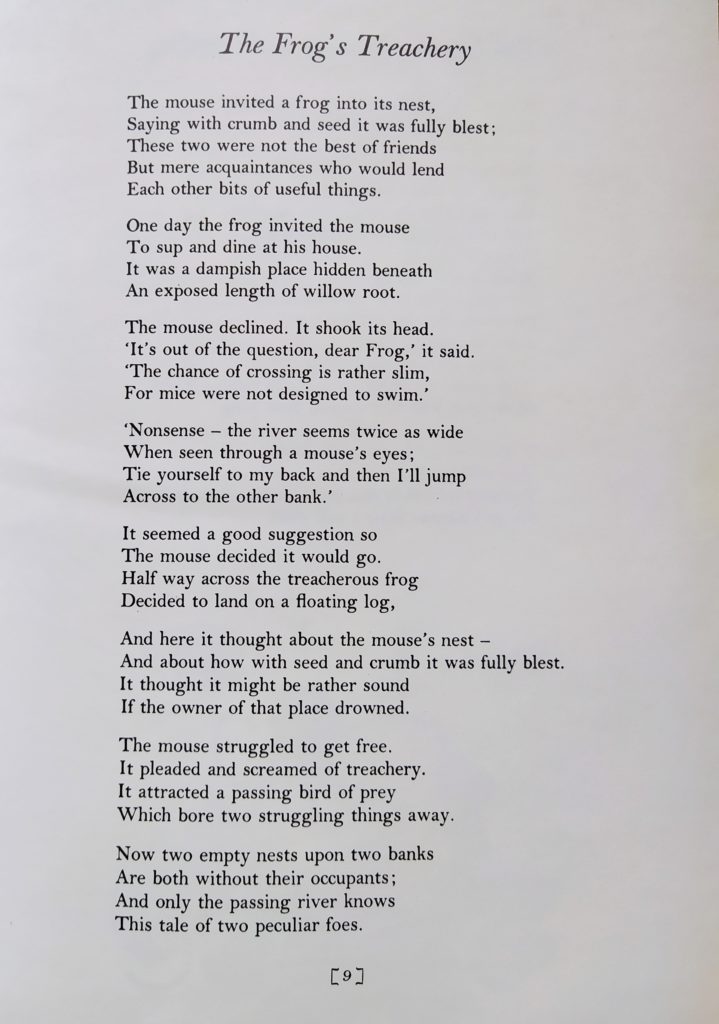 The Frog's Treachery

The mouse invited a frog into its nest,
Saying with crumb and seed it was fully blest;
These two were not the best of friends
But mere acquaintances who would lend
Each other bits of useful things.

One day the frog invited the mouse
To sup and dine at his house.
It was a dampish place hidden beneath
An exposed length of willow root.

The mouse declined. It shook its head.
'It's out of the question, dear Frog,' it said.
'The chance of crossing is rather slim,
For mice were not designed to swim.'

'Nonsense – the river seems twice as wide
When seen through a mouse's eyes;
Tie yourself to my back and then I'll jump
Across to the other bank.'

It seemed a good suggestion so
The mouse decided it would go.
Half way across the treacherous frog
Decided to land on a floating log,

And here it thought about the mouse's nest –
And about how with seed and crumb it was fully blest.
It thought it might be rather sound
If the owner of that place drowned.

The mouse struggled to get free.
It pleaded and screamed of treachery.
It attracted a passing bird of prey
Which bore two struggling things away.

Now two empty nests upon two banks
Are both without their occupants;
And only the passing river knows
This tale of two peculiar foes.

[9]